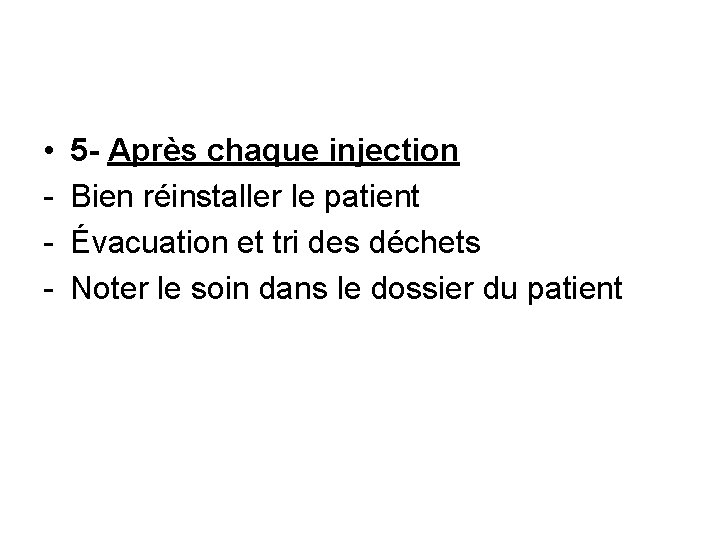 • 5- Après chaque injection
- Bien réinstaller le patient
- Évacuation et tri des déchets
- Noter le soin dans le dossier du patient